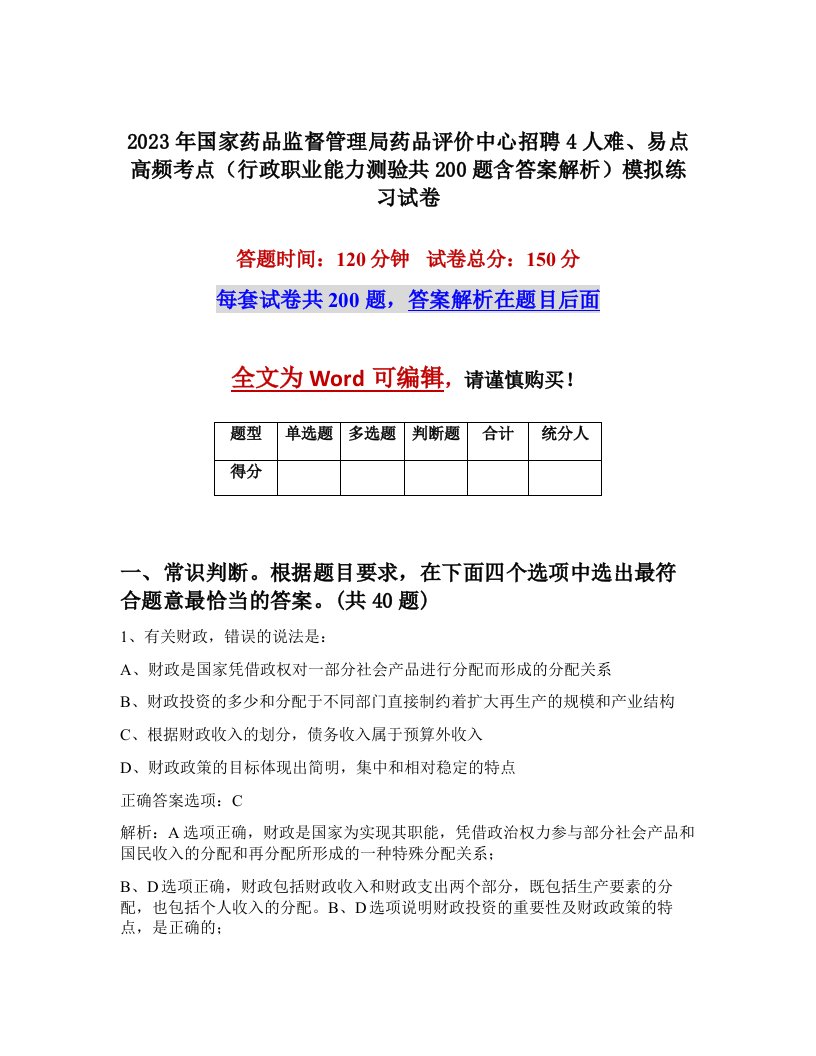 2023年国家药品监督管理局药品评价中心招聘4人难、易点高频考点（行政职业能力测验共200题含答案解析）模拟练习试卷

答题时间：120分钟　试卷总分：150分

每套试卷共200题，答案解析在题目后面

全文为Word可编辑，请谨慎购买！

| 题型 | 单选题 | 多选题 | 判断题 | 合计 | 统分人 |
|---|---|---|---|---|---|
| 得分 | | | | | |

一、常识判断。根据题目要求，在下面四个选项中选出最符合题意最恰当的答案。(共40题)

1、有关财政，错误的说法是：

A、财政是国家凭借政权对一部分社会产品进行分配而形成的分配关系

B、财政投资的多少和分配于不同部门直接制约着扩大再生产的规模和产业结构

C、根据财政收入的划分，债务收入属于预算外收入

D、财政政策的目标体现出简明，集中和相对稳定的特点

正确答案选项：C

解析：A选项正确，财政是国家为实现其职能，凭借政治权力参与部分社会产品和国民收入的分配和再分配所形成的一种特殊分配关系；

B、D选项正确，财政包括财政收入和财政支出两个部分，既包括生产要素的分配，也包括个人收入的分配。B、D选项说明财政投资的重要性及财政政策的特点，是正确的；